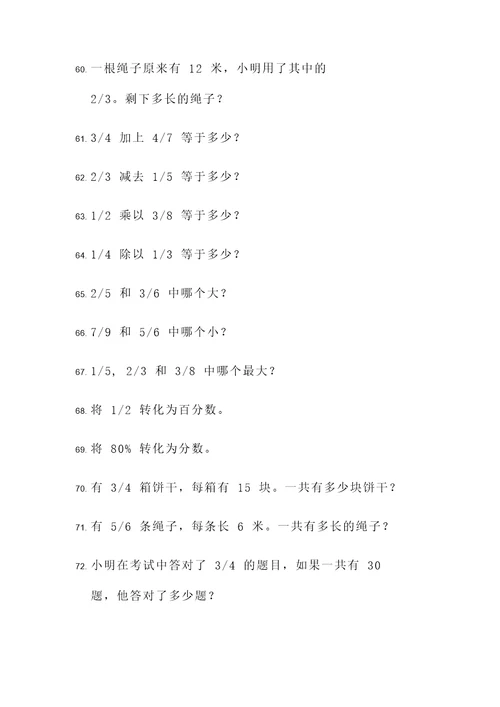 60. 一根绳子原来有 12 米，小明用了其中的 2/3。剩下多长的绳子？

61. 3/4 加上 4/7 等于多少？

62. 2/3 减去 1/5 等于多少？

63. 1/2 乘以 3/8 等于多少？

64. 1/4 除以 1/3 等于多少？

65. 2/5 和 3/6 中哪个大？

66. 7/9 和 5/6 中哪个小？

67. 1/5， 2/3 和 3/8 中哪个最大？

68. 将 1/2 转化为百分数。

69. 将 80% 转化为分数。

70. 有 3/4 箱饼干，每箱有 15 块。一共有多少块饼干？

71. 有 5/6 条绳子，每条长 6 米。一共有多长的绳子？

72. 小明在考试中答对了 3/4 的题目，如果一共有 30 题，他答对了多少题？